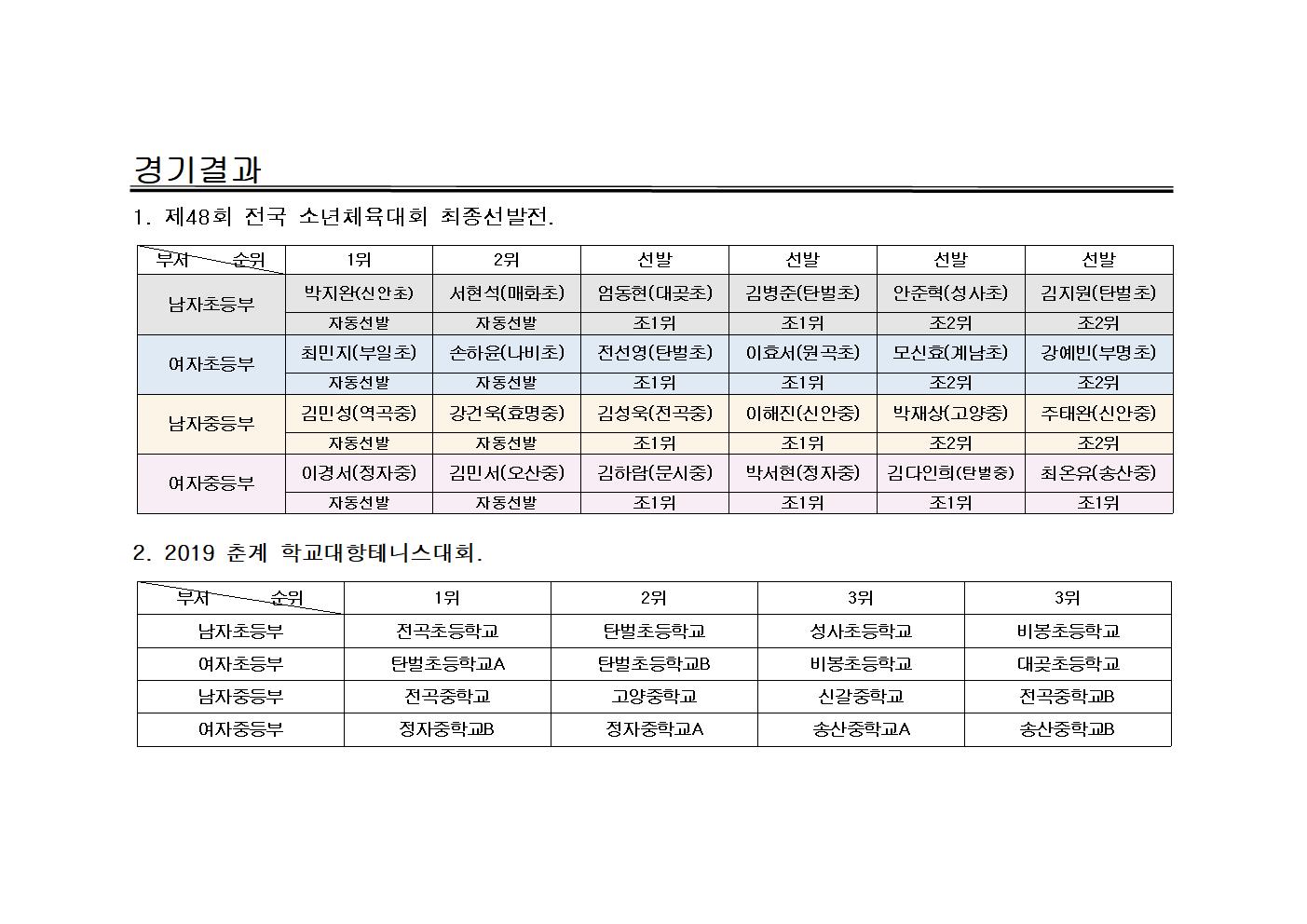 경기결과

1. 제48회 전국 소년체육대회 최종선발전.

| 부서 순위 | 1위 | 2위 | 선발 | 선발 | 선발 | 선발 |
|---|---|---|---|---|---|---|
| 남자초등부 | 박지완(신안초) | 서현석(매화초) | 엄동현(대곶초) | 김병준(탄벌초) | 안준혁(성사초) | 김지원(탄벌초) |
| | 자동선발 | 자동선발 | 조1위 | 조1위 | 조2위 | 조2위 |
| 여자초등부 | 최민지(부일초) | 손하윤(나비초) | 전선영(탄벌초) | 이효서(원곡초) | 모신효(계남초) | 강예빈(부명초) |
| | 자동선발 | 자동선발 | 조1위 | 조1위 | 조2위 | 조2위 |
| 남자중등부 | 김민성(역곡중) | 강건욱(효명중) | 김성욱(전곡중) | 이해진(신안중) | 박재상(고양중) | 주태완(신안중) |
| | 자동선발 | 자동선발 | 조1위 | 조1위 | 조2위 | 조2위 |
| 여자중등부 | 이경서(정자중) | 김민서(오산중) | 김하람(문시중) | 박서현(정자중) | 김다인희(탄벌중) | 최온유(송산중) |
| | 자동선발 | 자동선발 | 조1위 | 조1위 | 조1위 | 조1위 |

2. 2019 춘계 학교대항테니스대회.

| 부서 순위 | 1위 | 2위 | 3위 | 3위 |
|---|---|---|---|---|
| 남자초등부 | 전곡초등학교 | 탄벌초등학교 | 성사초등학교 | 비봉초등학교 |
| 여자초등부 | 탄벌초등학교A | 탄벌초등학교B | 비봉초등학교 | 대곶초등학교 |
| 남자중등부 | 전곡중학교 | 고양중학교 | 신갈중학교 | 전곡중학교B |
| 여자중등부 | 정자중학교B | 정자중학교A | 송산중학교A | 송산중학교B |